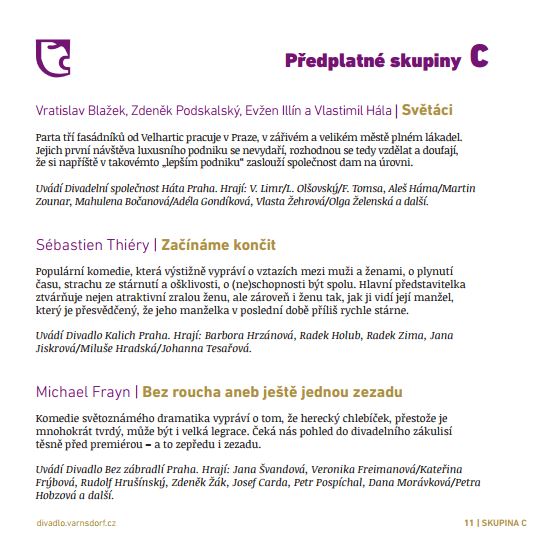 Předplatné skupiny C

Vratislav Blažek, Zdeněk Podskalský, Evžen Illín a Vlastimil Hála | Světáci

Parta tří fasádníků od Velhartic pracuje v Praze, v zářivém a velikém městě plném lákadel. Jejich první návštěva luxusního podniku se nevydaří, rozhodnou se tedy vzdělat a doufají, že si napříště v takovémto „lepším podniku" zaslouží společnost dam na úrovni.

Uvádí Divadelní společnost Háta Praha. Hrají: V. Limr/L. Olšovský/F. Tomsa, Aleš Háma/Martin Zounar, Mahulena Bočanová/Adéla Gondíková, Vlasta Žehrová/Olga Želenská a další.

Sébastien Thiéry | Začínáme končit

Populární komedie, která výstižně vypráví o vztazích mezi muži a ženami, o plynutí času, strachu ze stárnutí a ošklivosti, o (ne)schopnosti být spolu. Hlavní představitelka ztvárňuje nejen atraktivní zralou ženu, ale zároveň i ženu tak, jak ji vidí její manžel, který je přesvědčený, že jeho manželka v poslední době příliš rychle stárne.

Uvádí Divadlo Kalich Praha. Hrají: Barbora Hrzánová, Radek Holub, Radek Zima, Jana Jiskrová/Miluše Hradská/Johanna Tesařová.

Michael Frayn | Bez roucha aneb ještě jednou zezadu

Komedie světoznámého dramatika vypráví o tom, že herecký chlebíček, přestože je mnohokrát tvrdý, může být i velká legrace. Čeká nás pohled do divadelního zákulisí těsně před premiérou – a to zepředu i zezadu.

Uvádí Divadlo Bez zábradlí Praha. Hrají: Jana Švandová, Veronika Freimanová/Kateřina Frýbová, Rudolf Hrušínský, Zdeněk Žák, Josef Carda, Petr Pospíchal, Dana Morávková/Petra Hobzová a další.

divadlo.varnsdorf.cz

11 | SKUPINA C